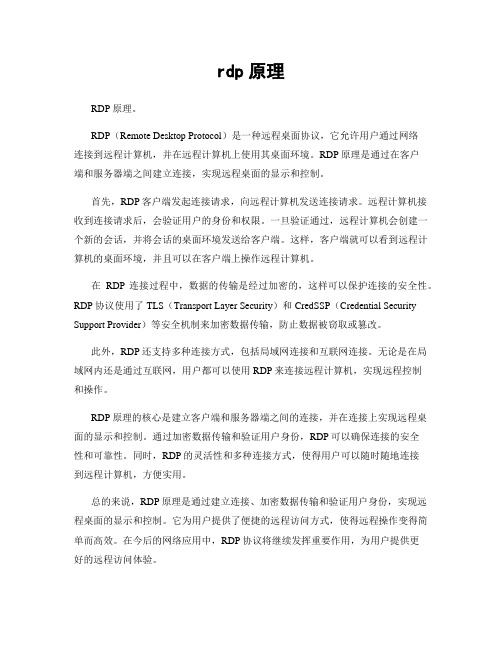 rdp 原理

RDP 原理。

RDP（Remote Desktop Protocol）是一种远程桌面协议，它允许用户通过网络连接到远程计算机，并在远程计算机上使用其桌面环境。RDP 原理是通过在客户端和服务器端之间建立连接，实现远程桌面的显示和控制。

首先，RDP 客户端发起连接请求，向远程计算机发送连接请求。远程计算机接收到连接请求后，会验证用户的身份和权限。一旦验证通过，远程计算机会创建一个新的会话，并将会话的桌面环境发送给客户端。这样，客户端就可以看到远程计算机的桌面环境，并且可以在客户端上操作远程计算机。

在 RDP 连接过程中，数据的传输是经过加密的，这样可以保护连接的安全性。RDP 协议使用了 TLS（Transport Layer Security）和 CredSSP（Credential Security Support Provider）等安全机制来加密数据传输，防止数据被窃取或篡改。

此外，RDP 还支持多种连接方式，包括局域网连接和互联网连接。无论是在局域网内还是通过互联网，用户都可以使用 RDP 来连接远程计算机，实现远程控制和操作。

RDP 原理的核心是建立客户端和服务器端之间的连接，并在连接上实现远程桌面的显示和控制。通过加密数据传输和验证用户身份，RDP 可以确保连接的安全性和可靠性。同时，RDP 的灵活性和多种连接方式，使得用户可以随时随地连接到远程计算机，方便实用。

总的来说，RDP 原理是通过建立连接、加密数据传输和验证用户身份，实现远程桌面的显示和控制。它为用户提供了便捷的远程访问方式，使得远程操作变得简单而高效。在今后的网络应用中，RDP 协议将继续发挥重要作用，为用户提供更好的远程访问体验。